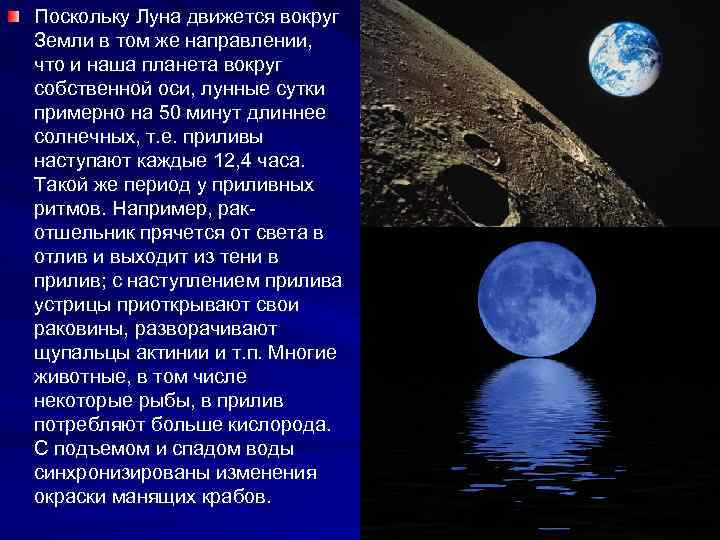 Поскольку Луна движется вокруг Земли в том же направлении, что и наша планета вокруг собственной оси, лунные сутки примерно на 50 минут длиннее солнечных, т.е. приливы наступают каждые 12,4 часа. Такой же период у приливных ритмов. Например, рак-отшельник прячется от света в отлив и выходит из тени в прилив; с наступлением прилива устрицы приоткрывают свои раковины, разворачивают щупальцы актинии и т.п. Многие животные, в том числе некоторые рыбы, в прилив потребляют больше кислорода. С подъемом и спадом воды синхронизированы изменения окраски манящих крабов.